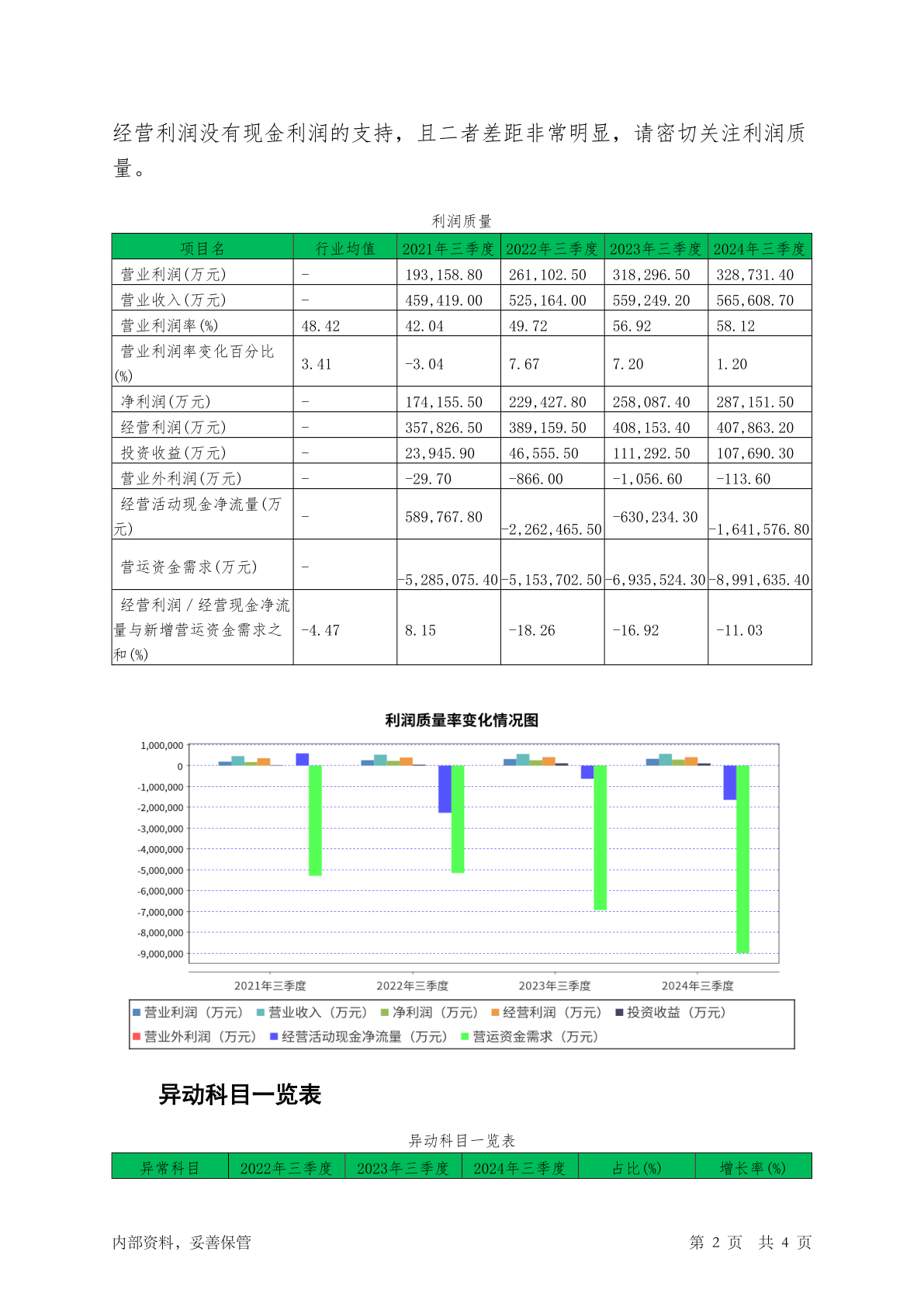 经营利润没有现金利润的支持，且二者差距非常明显，请密切关注利润质量。

利润质量

| 项目名 | 行业均值 | 2021年三季度 | 2022年三季度 | 2023年三季度 | 2024年三季度 |
|---|---|---|---|---|---|
| 营业利润(万元) | - | 193,158.80 | 261,102.50 | 318,296.50 | 328,731.40 |
| 营业收入(万元) | - | 459,419.00 | 525,164.00 | 559,249.20 | 565,608.70 |
| 营业利润率(%) | 48.42 | 42.04 | 49.72 | 56.92 | 58.12 |
| 营业利润率变化百分比(%) | 3.41 | -3.04 | 7.67 | 7.20 | 1.20 |
| 净利润(万元) | - | 174,155.50 | 229,427.80 | 258,087.40 | 287,151.50 |
| 经营利润(万元) | - | 357,826.50 | 389,159.50 | 408,153.40 | 407,863.20 |
| 投资收益(万元) | - | 23,945.90 | 46,555.50 | 111,292.50 | 107,690.30 |
| 营业外利润(万元) | - | -29.70 | -866.00 | -1,056.60 | -113.60 |
| 经营活动现金净流量(万元) | - | 589,767.80 | -2,262,465.50 | -630,234.30 | -1,641,576.80 |
| 营运资金需求(万元) | - | -5,285,075.40 | -5,153,702.50 | -6,935,524.30 | -8,991,635.40 |
| 经营利润/经营现金净流量与新增营运资金需求之和(%) | -4.47 | 8.15 | -18.26 | -16.92 | -11.03 |

利润质量率变化情况图

1,000,000
0
-1,000,000
-2,000,000
-3,000,000
-4,000,000
-5,000,000
-6,000,000
-7,000,000
-8,000,000
-9,000,000

2021年三季度 2022年三季度 2023年三季度 2024年三季度

营业利润（万元） 营业收入（万元） 净利润（万元） 经营利润（万元） 投资收益（万元）
营业外利润（万元） 经营活动现金净流量（万元） 营运资金需求（万元）

异动科目一览表

异动科目一览表

| 异常科目 | 2022年三季度 | 2023年三季度 | 2024年三季度 | 占比(%) | 增长率(%) |
|---|---|---|---|---|---|

内部资料，妥善保管 第 2 页 共 4 页